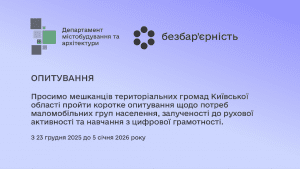 Департамент містобудування та архітектури

безбар'єрність

ОПИТУВАННЯ

Просимо мешканців територіальних громад Київської області пройти коротке опитування щодо потреб маломобільних груп населення, залученості до рухової активності та навчання з цифрової грамотності.

З 23 грудня 2025 до 5 січня 2026 року